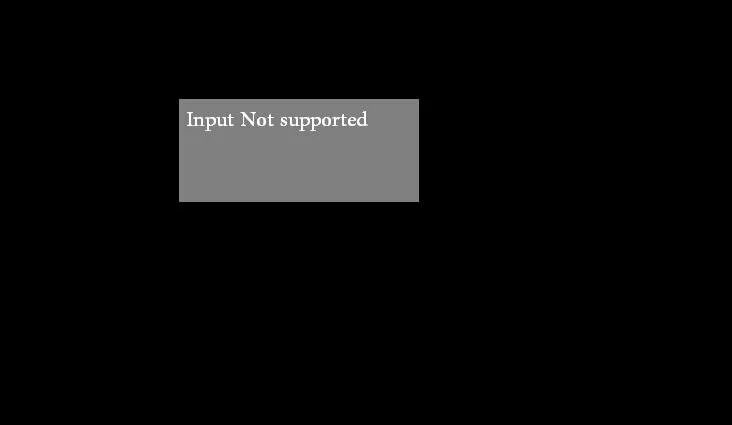 Input Not supported